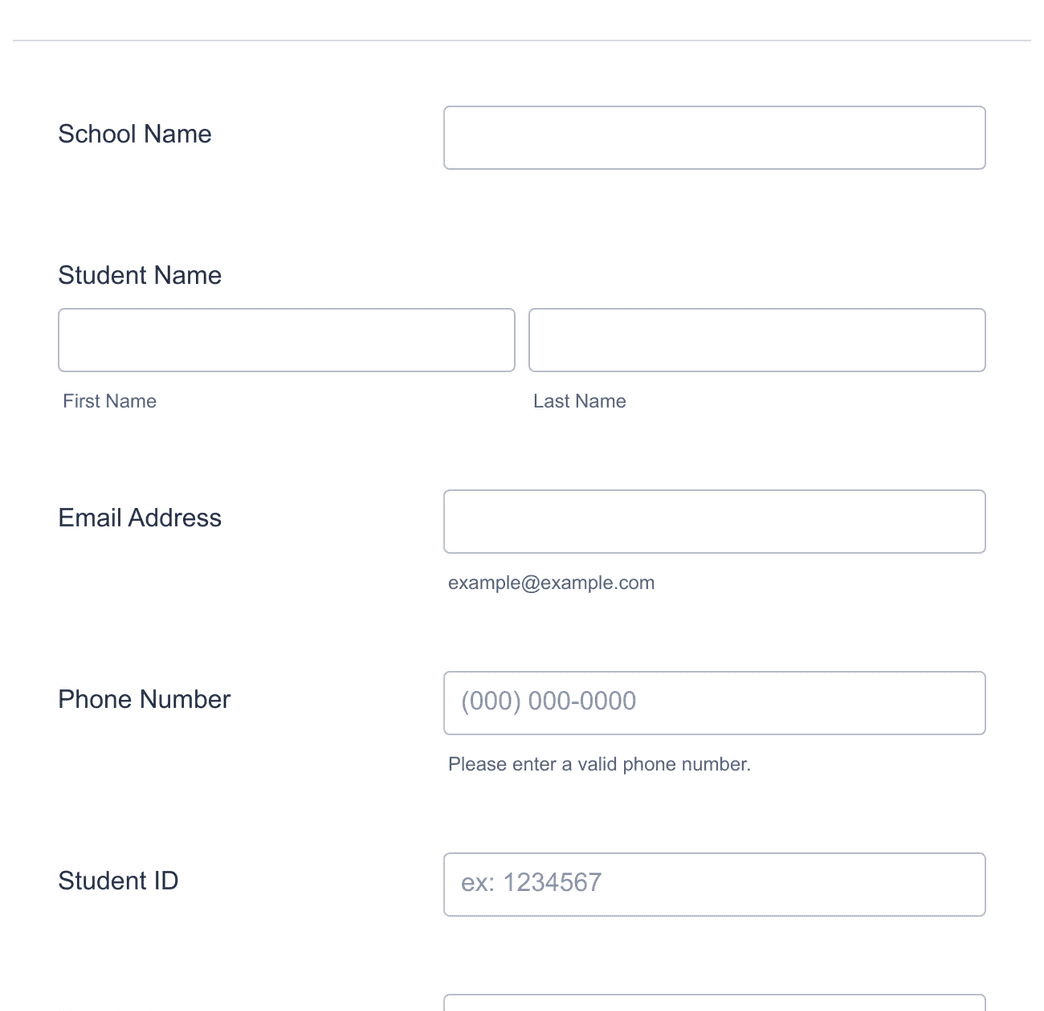 School Name

Student Name

First Name

Last Name

Email Address

example@example.com

Phone Number

(000) 000-0000

Please enter a valid phone number.

Student ID

ex: 1234567